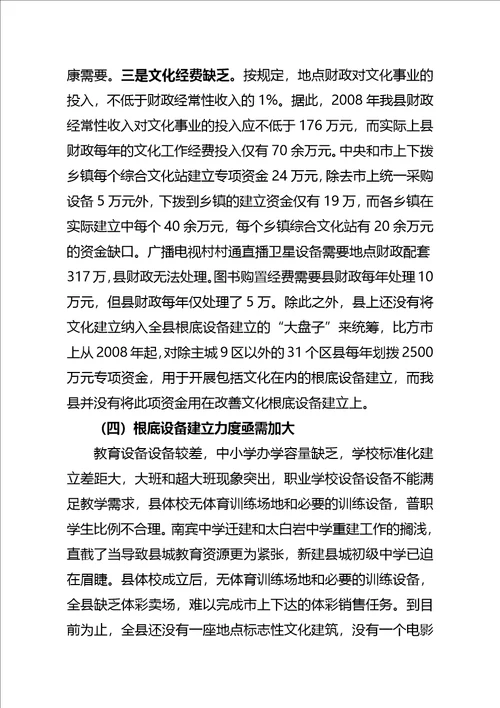 康需要。三是文化经费缺乏。按规定，地点财政对文化事业的投入，不低于财政经常性收入的 1%。据此，2008 年我县财政经常性收入对文化事业的投入应不低于 176 万元，而实际上县财政每年的文化工作经费投入仅有 70 余万元。中央和市上下拨乡镇每个综合文化站建立专项资金 24 万元，除去市上统一采购设备 5 万元外，下拨到乡镇的建立资金仅有 19 万，而各乡镇在实际建立中每个 40 余万元，每个乡镇综合文化站有 20 余万元的资金缺口。广播电视村村通直播卫星设备需要地点财政配套 317 万，县财政无法处理。图书购置经费需要县财政每年处理 10 万元，但县财政每年仅处理了 5 万。除此之外，县上还没有将文化建立纳入全县根底设备建立的“大盘子”来统筹，比方市上从 2008 年起，对除主城 9 区以外的 31 个区县每年划拨 2500 万元专项资金，用于开展包括文化在内的根底设备建立，而我县并没有将此项资金用在改善文化根底设备建立上。

（四）根底设备建立力度亟需加大

教育设备设备较差，中小学办学容量缺乏，学校标准化建立差距大，大班和超大班现象突出，职业学校设备设备不能满足教学需求，县体校无体育训练场地和必要的训练设备，普职学生比例不合理。南宾中学迁建和太白岩中学重建工作的搁浅，直截了当导致县城教育资源更为紧张，新建县城初级中学已迫在眉睫。县体校成立后，无体育训练场地和必要的训练设备，全县缺乏体彩卖场，难以完成市上下达的体彩销售任务。到目前为止，全县还没有一座地点标志性文化建筑，没有一个电影